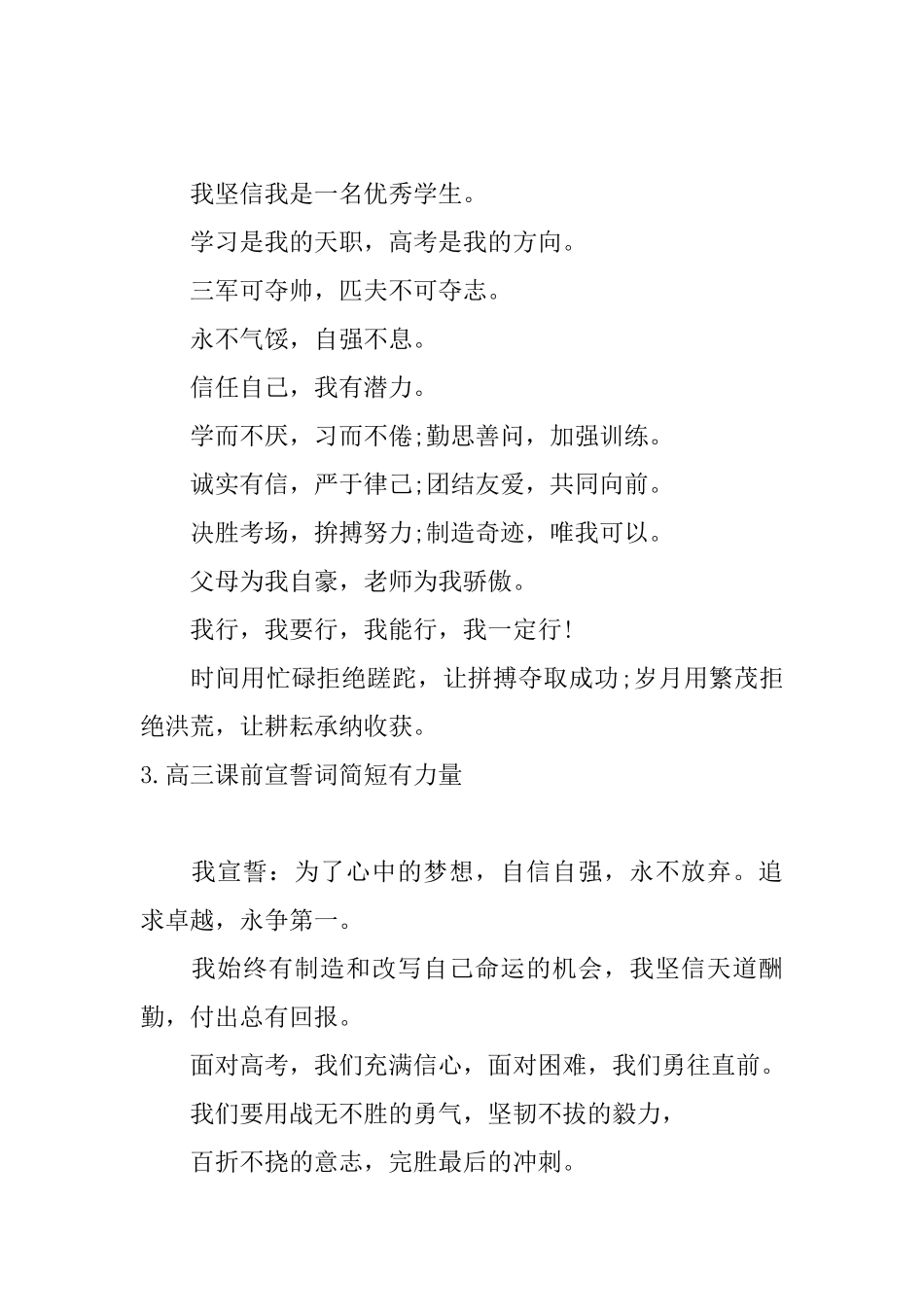 我坚信我是一名优秀学生。

学习是我的天职，高考是我的方向。

三军可夺帅，匹夫不可夺志。

永不气馁，自强不息。

信任自己，我有潜力。

学而不厌，习而不倦;勤思善问，加强训练。

诚实有信，严于律己;团结友爱，共同向前。

决胜考场，拚搏努力;制造奇迹，唯我可以。

父母为我自豪，老师为我骄傲。

我行，我要行，我能行，我一定行!

时间用忙碌拒绝蹉跎，让拼搏夺取成功;岁月用繁茂拒绝洪荒，让耕耘承纳收获。

3.高三课前宣誓词简短有力量

我宣誓：为了心中的梦想，自信自强，永不放弃。追求卓越，永争第一。

我始终有制造和改写自己命运的机会，我坚信天道酬勤，付出总有回报。

面对高考，我们充满信心，面对困难，我们勇往直前。

我们要用战无不胜的勇气，坚韧不拔的毅力，

百折不挠的意志，完胜最后的冲刺。